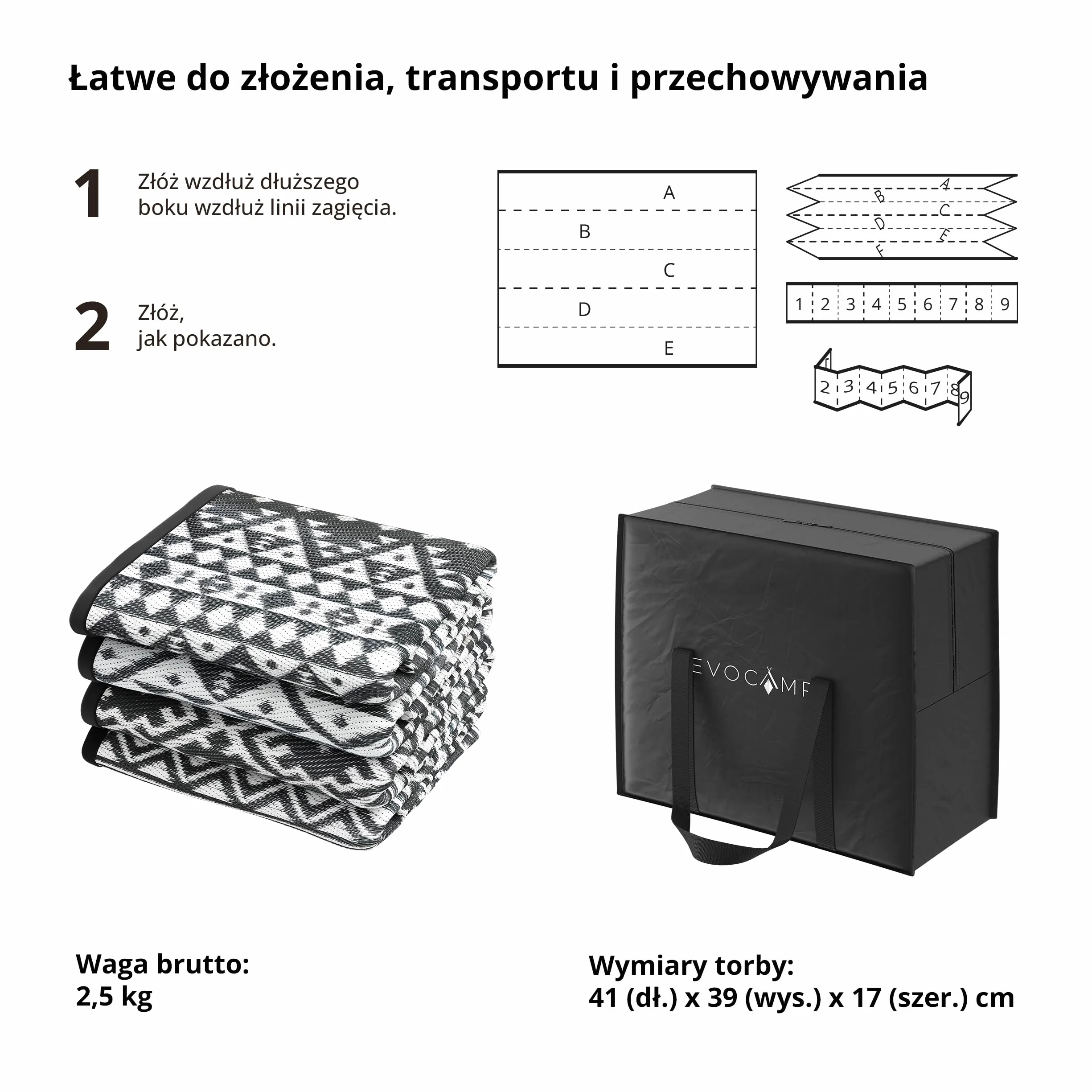 Łatwe do złożenia, transportu i przechowywania

1 Złóż wzdłuż dłuższego boku wzdłuż linii zagięcia.

2 Złóż, jak pokazano.

A
B
C
D
E

A
B
C
D
E
F

1 2 3 4 5 6 7 8 9

1 2 3 4 5 6 7 8 9

EVOCAMP

Waga brutto:
2,5 kg

Wymiary torby:
41 (dł.) x 39 (wys.) x 17 (szer.) cm